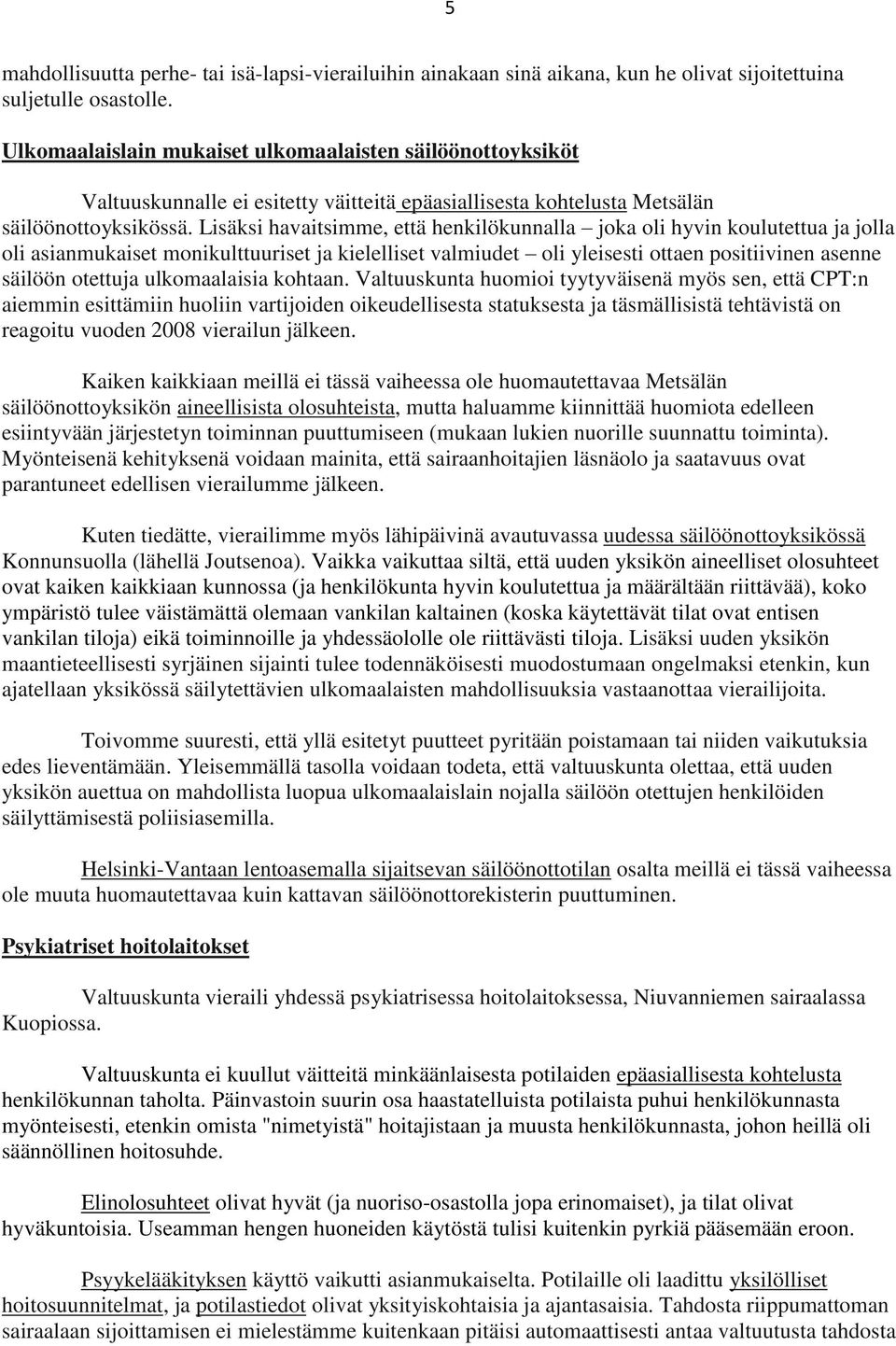 5

mahdollisuutta perhe- tai isä-lapsi-vierailuihin ainakaan sinä aikana, kun he olivat sijoitettuina suljetulle osastolle.

Ulkomaalaislain mukaiset ulkomaalaisten säilöönottoyksiköt

Valtuuskunnalle ei esitetty väitteitä epäasiallisesta kohtelusta Metsälän säilöönottoyksikössä. Lisäksi havaitsimme, että henkilökunnalla – joka oli hyvin koulutettua ja jolla oli asianmukaiset monikulttuuriset ja kielelliset valmiudet – oli yleisesti ottaen positiivinen asenne säilöön otettuja ulkomaalaisia kohtaan. Valtuuskunta huomioi tyytyväisenä myös sen, että CPT:n aiemmin esittämiin huoliin vartijoiden oikeudellisesta statuksesta ja täsmällisistä tehtävistä on reagoitu vuoden 2008 vierailun jälkeen.

Kaiken kaikkiaan meillä ei tässä vaiheessa ole huomautettavaa Metsälän säilöönottoyksikön aineellisista olosuhteista, mutta haluamme kiinnittää huomiota edelleen esiintyvään järjestetyn toiminnan puuttumiseen (mukaan lukien nuorille suunnattu toiminta). Myönteisenä kehityksenä voidaan mainita, että sairaanhoitajien läsnäolo ja saatavuus ovat parantuneet edellisen vierailumme jälkeen.

Kuten tiedätte, vierailimme myös lähipäivinä avautuvassa uudessa säilöönottoyksikössä Konnunsuolla (lähellä Joutsenoa). Vaikka vaikuttaa siltä, että uuden yksikön aineelliset olosuhteet ovat kaiken kaikkiaan kunnossa (ja henkilökunta hyvin koulutettua ja määrältään riittävää), koko ympäristö tulee väistämättä olemaan vankilan kaltainen (koska käytettävät tilat ovat entisen vankilan tiloja) eikä toiminnoille ja yhdessäololle ole riittävästi tiloja. Lisäksi uuden yksikön maantieteellisesti syrjäinen sijainti tulee todennäköisesti muodostumaan ongelmaksi etenkin, kun ajatellaan yksikössä säilytettävien ulkomaalaisten mahdollisuuksia vastaanottaa vierailijoita.

Toivomme suuresti, että yllä esitetyt puutteet pyritään poistamaan tai niiden vaikutuksia edes lieventämään. Yleisemmällä tasolla voidaan todeta, että valtuuskunta olettaa, että uuden yksikön auettua on mahdollista luopua ulkomaalaislain nojalla säilöön otettujen henkilöiden säilyttämisestä poliisiasemilla.

Helsinki-Vantaan lentoasemalla sijaitsevan säilöönottotilan osalta meillä ei tässä vaiheessa ole muuta huomautettavaa kuin kattavan säilöönottorekisterin puuttuminen.

Psykiatriset hoitolaitokset

Valtuuskunta vieraili yhdessä psykiatrisessa hoitolaitoksessa, Niuvanniemen sairaalassa Kuopiossa.

Valtuuskunta ei kuullut väitteitä minkäänlaisesta potilaiden epäasiallisesta kohtelusta henkilökunnan taholta. Päinvastoin suurin osa haastatelluista potilaista puhui henkilökunnasta myönteisesti, etenkin omista "nimetyistä" hoitajistaan ja muusta henkilökunnasta, johon heillä oli säännöllinen hoitosuhde.

Elinolosuhteet olivat hyvät (ja nuoriso-osastolla jopa erinomaiset), ja tilat olivat hyväkuntoisia. Useamman hengen huoneiden käytöstä tulisi kuitenkin pyrkiä pääsemään eroon.

Psyykelääkityksen käyttö vaikutti asianmukaiselta. Potilaille oli laadittu yksilölliset hoitosuunnitelmat, ja potilastiedot olivat yksityiskohtaisia ja ajantasaisia. Tahdosta riippumattoman sairaalaan sijoittamisen ei mielestämme kuitenkaan pitäisi automaattisesti antaa valtuutusta tahdosta